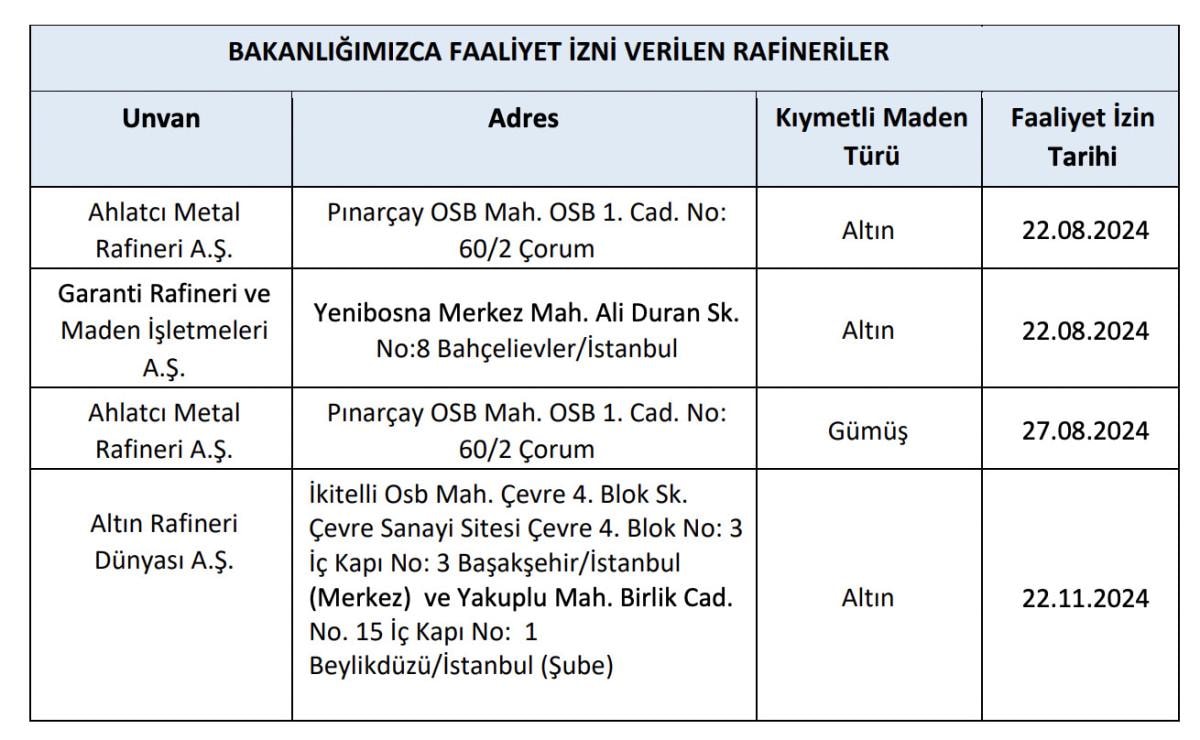 BAKANLIĞIMIZCA FAALİYET İZNİ VERİLEN RAFİNERİLER

| Unvan | Adres | Kıymetli Maden Türü | Faaliyet İzin Tarihi |
|---|---|---|---|
| Ahlatcı Metal Rafineri A.Ş. | Pınarçay OSB Mah. OSB 1. Cad. No: 60/2 Çorum | Altın | 22.08.2024 |
| Garanti Rafineri ve Maden İşletmeleri A.Ş. | Yenibosna Merkez Mah. Ali Duran Sk. No:8 Bahçelievler/İstanbul | Altın | 22.08.2024 |
| Ahlatcı Metal Rafineri A.Ş. | Pınarçay OSB Mah. OSB 1. Cad. No: 60/2 Çorum | Gümüş | 27.08.2024 |
| Altın Rafineri Dünyası A.Ş. | İkitelli Osb Mah. Çevre 4. Blok Sk. Çevre Sanayi Sitesi Çevre 4. Blok No: 3 İç Kapı No: 3 Başakşehir/İstanbul (Merkez) ve Yakuplu Mah. Birlik Cad. No. 15 İç Kapı No: 1 Beylikdüzü/İstanbul (Şube) | Altın | 22.11.2024 |